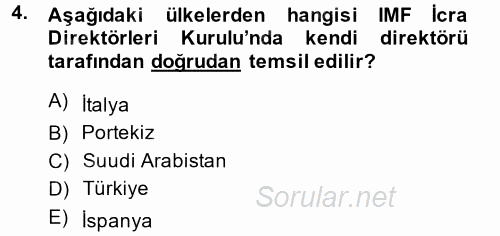 4. Aşağıdaki ülkelerden hangisi IMF İcra Direktörleri Kurulu'nda kendi direktörü tarafından doğrudan temsil edilir?

A) İtalya
B) Portekiz
C) Suudi Arabistan
D) Türkiye
E) İspanya

Sorular.net